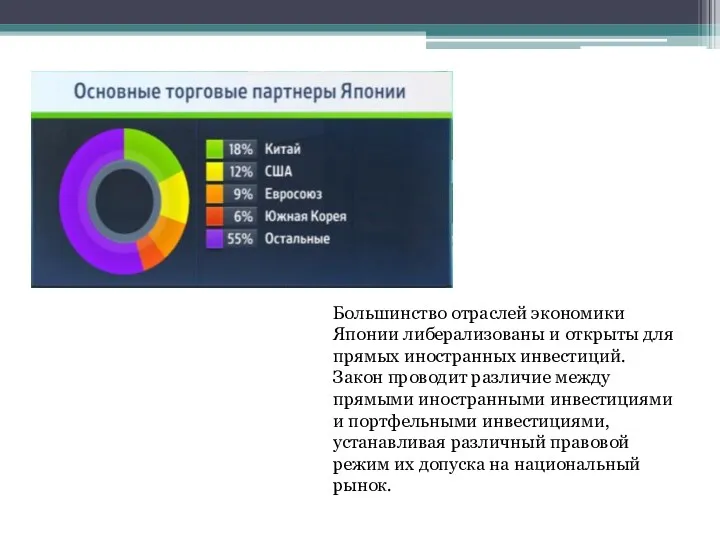 Основные торговые партнеры Японии

18% Китай
12% США
9% Евросоюз
6% Южная Корея
55% Остальные

Большинство отраслей экономики Японии либерализованы и открыты для прямых иностранных инвестиций. Закон проводит различие между прямыми иностранными инвестициями и портфельными инвестициями, устанавливая различный правовой режим их допуска на национальный рынок.